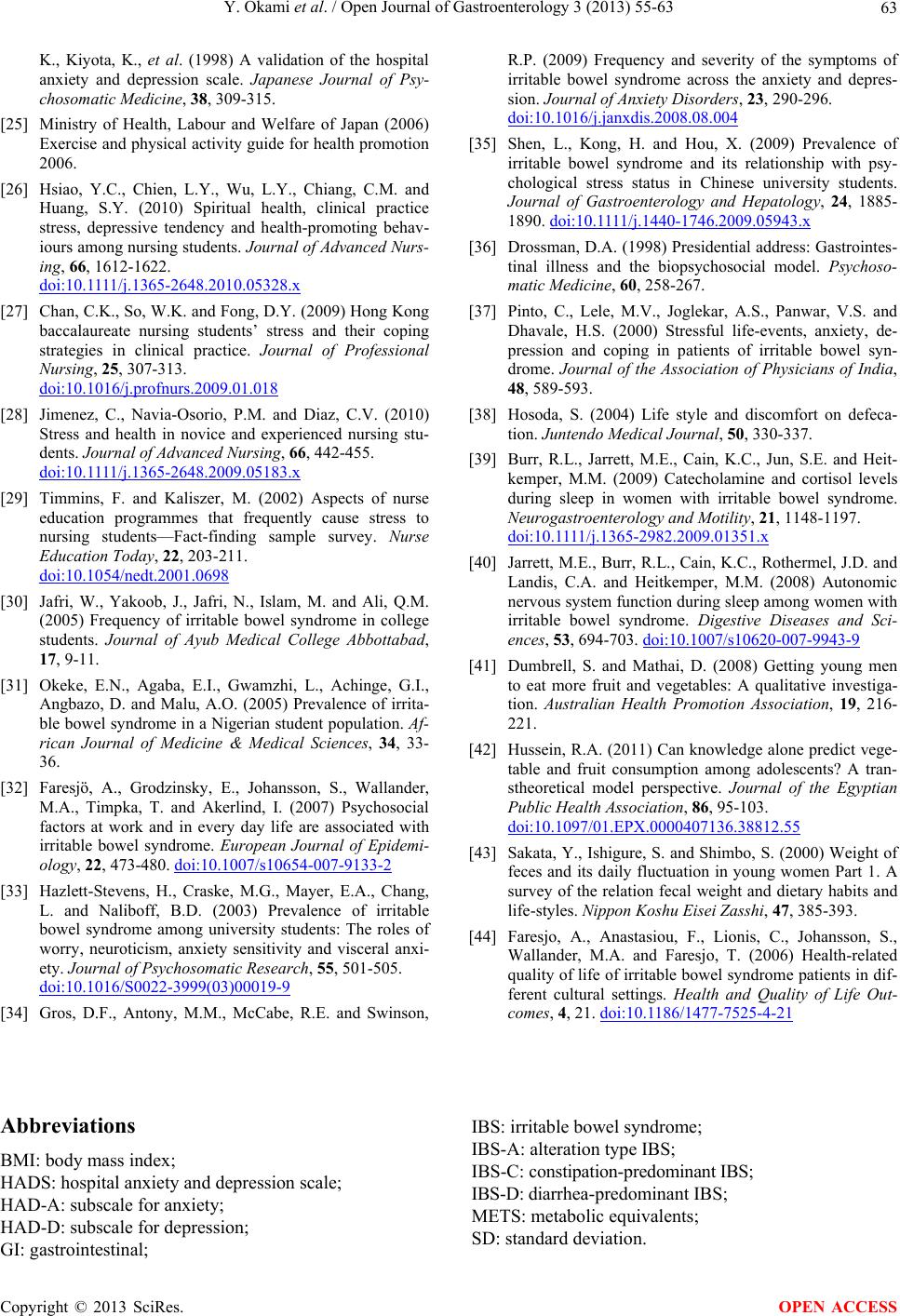 Y. Okami et al. / Open Journal of Gastroenterology 3 (2013) 55-63 63

K., Kiyota, K., et al. (1998) A validation of the hospital anxiety and depression scale. Japanese Journal of Psychosomatic Medicine, 38, 309-315.

[25] Ministry of Health, Labour and Welfare of Japan (2006) Exercise and physical activity guide for health promotion 2006.

[26] Hsiao, Y.C., Chien, L.Y., Wu, L.Y., Chiang, C.M. and Huang, S.Y. (2010) Spiritual health, clinical practice stress, depressive tendency and health-promoting behaviours among nursing students. Journal of Advanced Nursing, 66, 1612-1622. doi:10.1111/j.1365-2648.2010.05328.x

[27] Chan, C.K., So, W.K. and Fong, D.Y. (2009) Hong Kong baccalaureate nursing students' stress and their coping strategies in clinical practice. Journal of Professional Nursing, 25, 307-313. doi:10.1016/j.profnurs.2009.01.018

[28] Jimenez, C., Navia-Osorio, P.M. and Diaz, C.V. (2010) Stress and health in novice and experienced nursing students. Journal of Advanced Nursing, 66, 442-455. doi:10.1111/j.1365-2648.2009.05183.x

[29] Timmins, F. and Kaliszer, M. (2002) Aspects of nurse education programmes that frequently cause stress to nursing students—Fact-finding sample survey. Nurse Education Today, 22, 203-211. doi:10.1054/nedt.2001.0698

[30] Jafri, W., Yakoob, J., Jafri, N., Islam, M. and Ali, Q.M. (2005) Frequency of irritable bowel syndrome in college students. Journal of Ayub Medical College Abbottabad, 17, 9-11.

[31] Okeke, E.N., Agaba, E.I., Gwamzhi, L., Achinge, G.I., Angbazo, D. and Malu, A.O. (2005) Prevalence of irritable bowel syndrome in a Nigerian student population. African Journal of Medicine & Medical Sciences, 34, 33-36.

[32] Faresjö, A., Grodzinsky, E., Johansson, S., Wallander, M.A., Timpka, T. and Akerlind, I. (2007) Psychosocial factors at work and in every day life are associated with irritable bowel syndrome. European Journal of Epidemiology, 22, 473-480. doi:10.1007/s10654-007-9133-2

[33] Hazlett-Stevens, H., Craske, M.G., Mayer, E.A., Chang, L. and Naliboff, B.D. (2003) Prevalence of irritable bowel syndrome among university students: The roles of worry, neuroticism, anxiety sensitivity and visceral anxiety. Journal of Psychosomatic Research, 55, 501-505. doi:10.1016/S0022-3999(03)00019-9

[34] Gros, D.F., Antony, M.M., McCabe, R.E. and Swinson, R.P. (2009) Frequency and severity of the symptoms of irritable bowel syndrome across the anxiety and depression. Journal of Anxiety Disorders, 23, 290-296. doi:10.1016/j.janxdis.2008.08.004

[35] Shen, L., Kong, H. and Hou, X. (2009) Prevalence of irritable bowel syndrome and its relationship with psychological stress status in Chinese university students. Journal of Gastroenterology and Hepatology, 24, 1885-1890. doi:10.1111/j.1440-1746.2009.05943.x

[36] Drossman, D.A. (1998) Presidential address: Gastrointestinal illness and the biopsychosocial model. Psychosomatic Medicine, 60, 258-267.

[37] Pinto, C., Lele, M.V., Joglekar, A.S., Panwar, V.S. and Dhavale, H.S. (2000) Stressful life-events, anxiety, depression and coping in patients of irritable bowel syndrome. Journal of the Association of Physicians of India, 48, 589-593.

[38] Hosoda, S. (2004) Life style and discomfort on defecation. Juntendo Medical Journal, 50, 330-337.

[39] Burr, R.L., Jarrett, M.E., Cain, K.C., Jun, S.E. and Heitkemper, M.M. (2009) Catecholamine and cortisol levels during sleep in women with irritable bowel syndrome. Neurogastroenterology and Motility, 21, 1148-1197. doi:10.1111/j.1365-2982.2009.01351.x

[40] Jarrett, M.E., Burr, R.L., Cain, K.C., Rothermel, J.D. and Landis, C.A. and Heitkemper, M.M. (2008) Autonomic nervous system function during sleep among women with irritable bowel syndrome. Digestive Diseases and Sciences, 53, 694-703. doi:10.1007/s10620-007-9943-9

[41] Dumbrell, S. and Mathai, D. (2008) Getting young men to eat more fruit and vegetables: A qualitative investigation. Australian Health Promotion Association, 19, 216-221.

[42] Hussein, R.A. (2011) Can knowledge alone predict vegetable and fruit consumption among adolescents? A transtheoretical model perspective. Journal of the Egyptian Public Health Association, 86, 95-103. doi:10.1097/01.EPX.0000407136.38812.55

[43] Sakata, Y., Ishigure, S. and Shimbo, S. (2000) Weight of feces and its daily fluctuation in young women Part 1. A survey of the relation fecal weight and dietary habits and life-styles. Nippon Koshu Eisei Zasshi, 47, 385-393.

[44] Faresjo, A., Anastasiou, F., Lionis, C., Johansson, S., Wallander, M.A. and Faresjo, T. (2006) Health-related quality of life of irritable bowel syndrome patients in different cultural settings. Health and Quality of Life Outcomes, 4, 21. doi:10.1186/1477-7525-4-21

Abbreviations

BMI: body mass index;
HADS: hospital anxiety and depression scale;
HAD-A: subscale for anxiety;
HAD-D: subscale for depression;
GI: gastrointestinal;
IBS: irritable bowel syndrome;
IBS-A: alteration type IBS;
IBS-C: constipation-predominant IBS;
IBS-D: diarrhea-predominant IBS;
METS: metabolic equivalents;
SD: standard deviation.

Copyright © 2013 SciRes. OPEN ACCESS